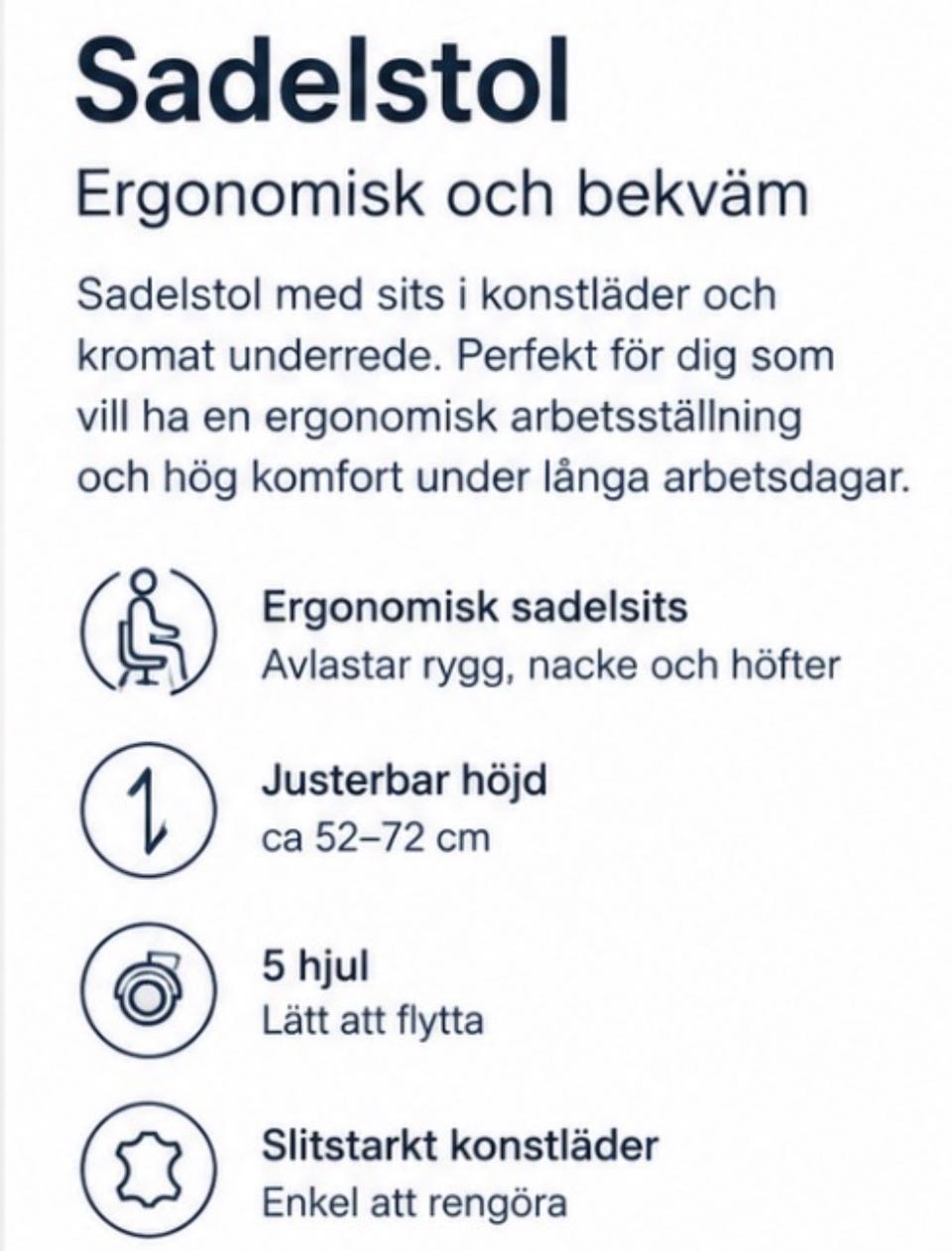 Sadelstol

Ergonomisk och bekväm

Sadelstol med sits i konstläder och kromat underrede. Perfekt för dig som vill ha en ergonomisk arbetsställning och hög komfort under långa arbetsdagar.

Ergonomisk sadelsits
Avlastar rygg, nacke och höfter

Justerbar höjd
ca 52–72 cm

5 hjul
Lätt att flytta

Slitstarkt konstläder
Enkel att rengöra